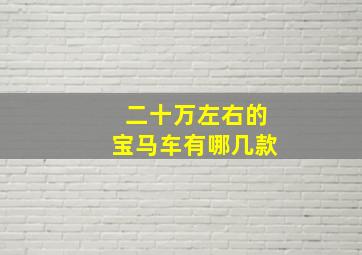 二十万左右的
宝马车有哪几款